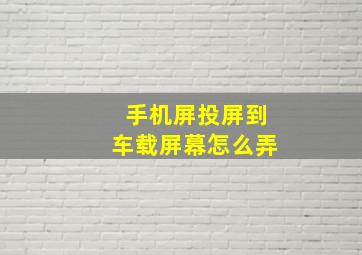 手机屏投屏到
车载屏幕怎么弄